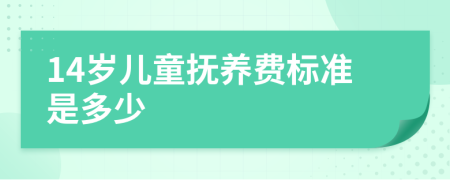 14岁儿童抚养费标准是多少